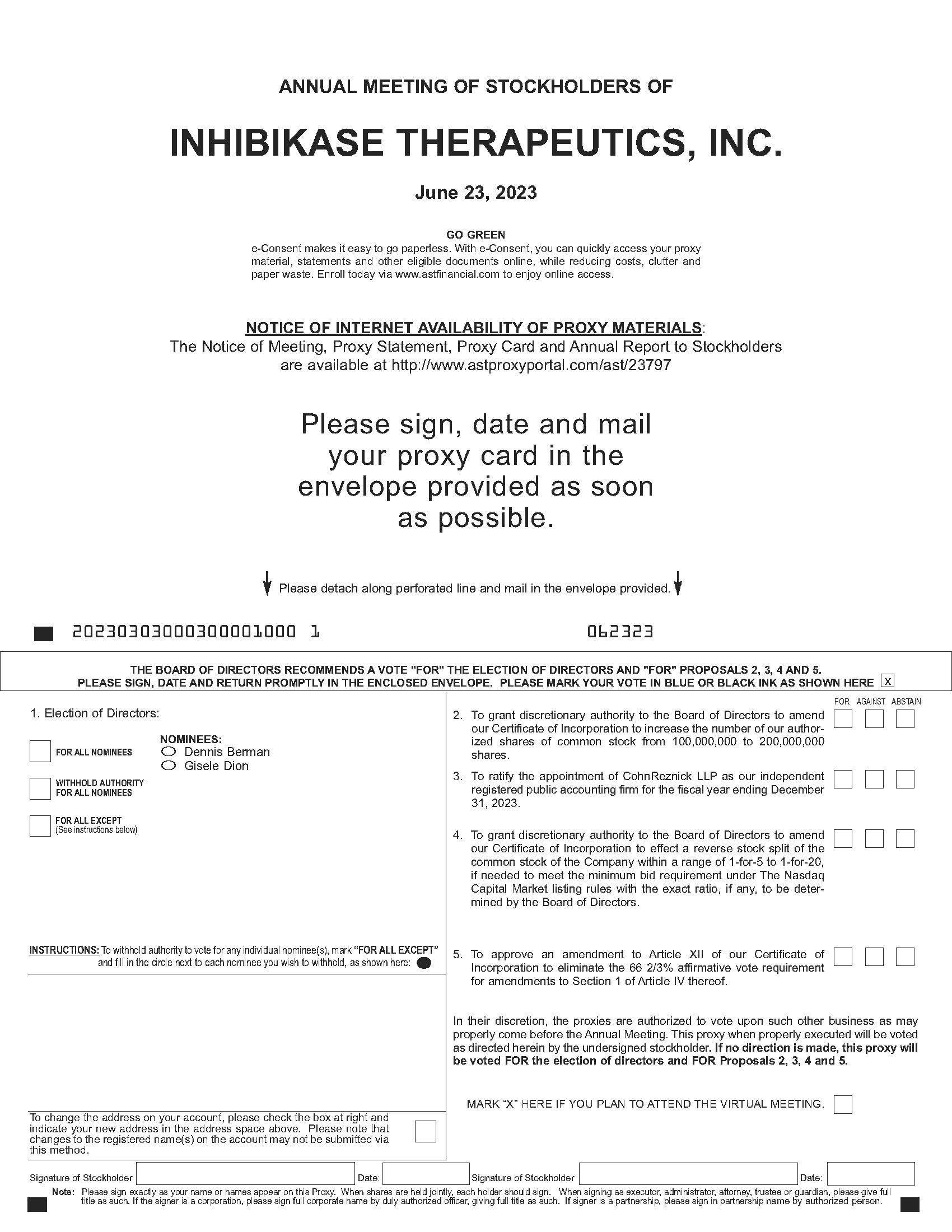 ANNUAL MEETING OF STOCKHOLDERS OF

INHIBIKASE THERAPEUTICS, INC.

June 23, 2023

GO GREEN
e-Consent makes it easy to go paperless. With e-Consent, you can quickly access your proxy material, statements and other eligible documents online, while reducing costs, clutter and paper waste. Enroll today via www.astfinancial.com to enjoy online access.

NOTICE OF INTERNET AVAILABILITY OF PROXY MATERIALS:
The Notice of Meeting, Proxy Statement, Proxy Card and Annual Report to Stockholders are available at http://www.astproxyportal.com/ast/23797

Please sign, date and mail your proxy card in the envelope provided as soon as possible.

Please detach along perforated line and mail in the envelope provided.

20230303000300001000 1 062323

THE BOARD OF DIRECTORS RECOMMENDS A VOTE "FOR" THE ELECTION OF DIRECTORS AND "FOR" PROPOSALS 2, 3, 4 AND 5.
PLEASE SIGN, DATE AND RETURN PROMPTLY IN THE ENCLOSED ENVELOPE. PLEASE MARK YOUR VOTE IN BLUE OR BLACK INK AS SHOWN HERE x

1. Election of Directors:

FOR ALL NOMINEES

WITHHOLD AUTHORITY FOR ALL NOMINEES

FOR ALL EXCEPT (See instructions below)

NOMINEES:
Dennis Berman
Gisele Dion

INSTRUCTIONS: To withhold authority to vote for any individual nominee(s), mark "FOR ALL EXCEPT" and fill in the circle next to each nominee you wish to withhold, as shown here:

To change the address on your account, please check the box at right and indicate your new address in the address space above. Please note that changes to the registered name(s) on the account may not be submitted via this method.

FOR AGAINST ABSTAIN

2. To grant discretionary authority to the Board of Directors to amend our Certificate of Incorporation to increase the number of our authorized shares of common stock from 100,000,000 to 200,000,000 shares.

3. To ratify the appointment of CohnReznick LLP as our independent registered public accounting firm for the fiscal year ending December 31, 2023.

4. To grant discretionary authority to the Board of Directors to amend our Certificate of Incorporation to effect a reverse stock split of the common stock of the Company within a range of 1-for-5 to 1-for-20, if needed to meet the minimum bid requirement under The Nasdaq Capital Market listing rules with the exact ratio, if any, to be determined by the Board of Directors.

5. To approve an amendment to Article XII of our Certificate of Incorporation to eliminate the 66 2/3% affirmative vote requirement for amendments to Section 1 of Article IV thereof.

In their discretion, the proxies are authorized to vote upon such other business as may properly come before the Annual Meeting. This proxy when properly executed will be voted as directed herein by the undersigned stockholder. If no direction is made, this proxy will be voted FOR the election of directors and FOR Proposals 2, 3, 4 and 5.

MARK "X" HERE IF YOU PLAN TO ATTEND THE VIRTUAL MEETING.

Signature of Stockholder Date: Signature of Stockholder Date:

Note: Please sign exactly as your name or names appear on this Proxy. When shares are held jointly, each holder should sign. When signing as executor, administrator, attorney, trustee or guardian, please give full title as such. If the signer is a corporation, please sign full corporate name by duly authorized officer, giving full title as such. If signer is a partnership, please sign in partnership name by authorized person.